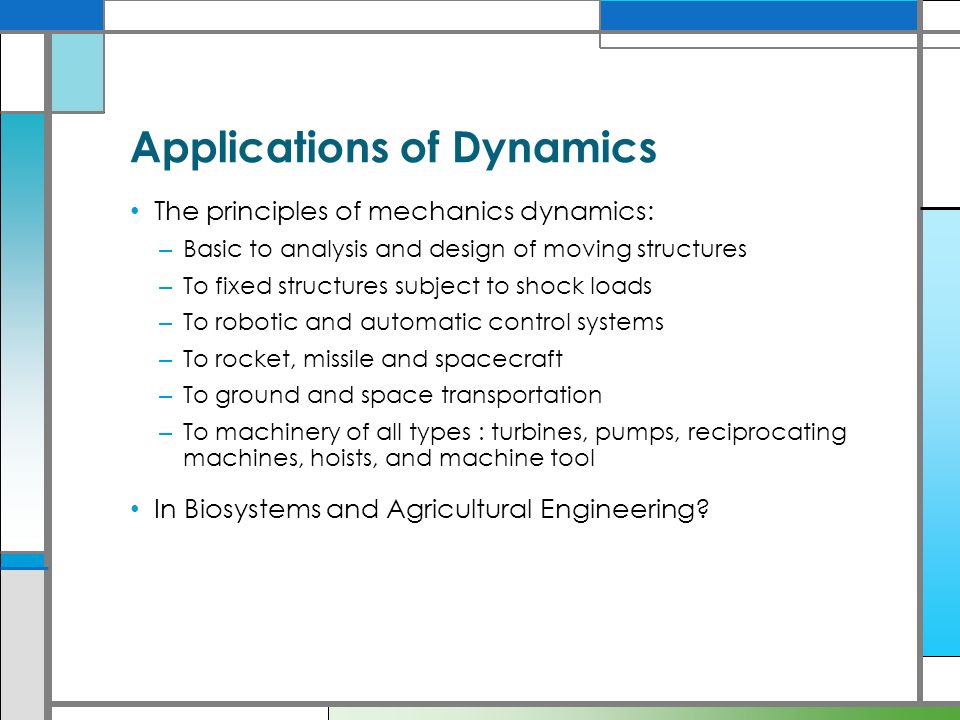 Applications of Dynamics

• The principles of mechanics dynamics:
– Basic to analysis and design of moving structures
– To fixed structures subject to shock loads
– To robotic and automatic control systems
– To rocket, missile and spacecraft
– To ground and space transportation
– To machinery of all types : turbines, pumps, reciprocating machines, hoists, and machine tool

• In Biosystems and Agricultural Engineering?